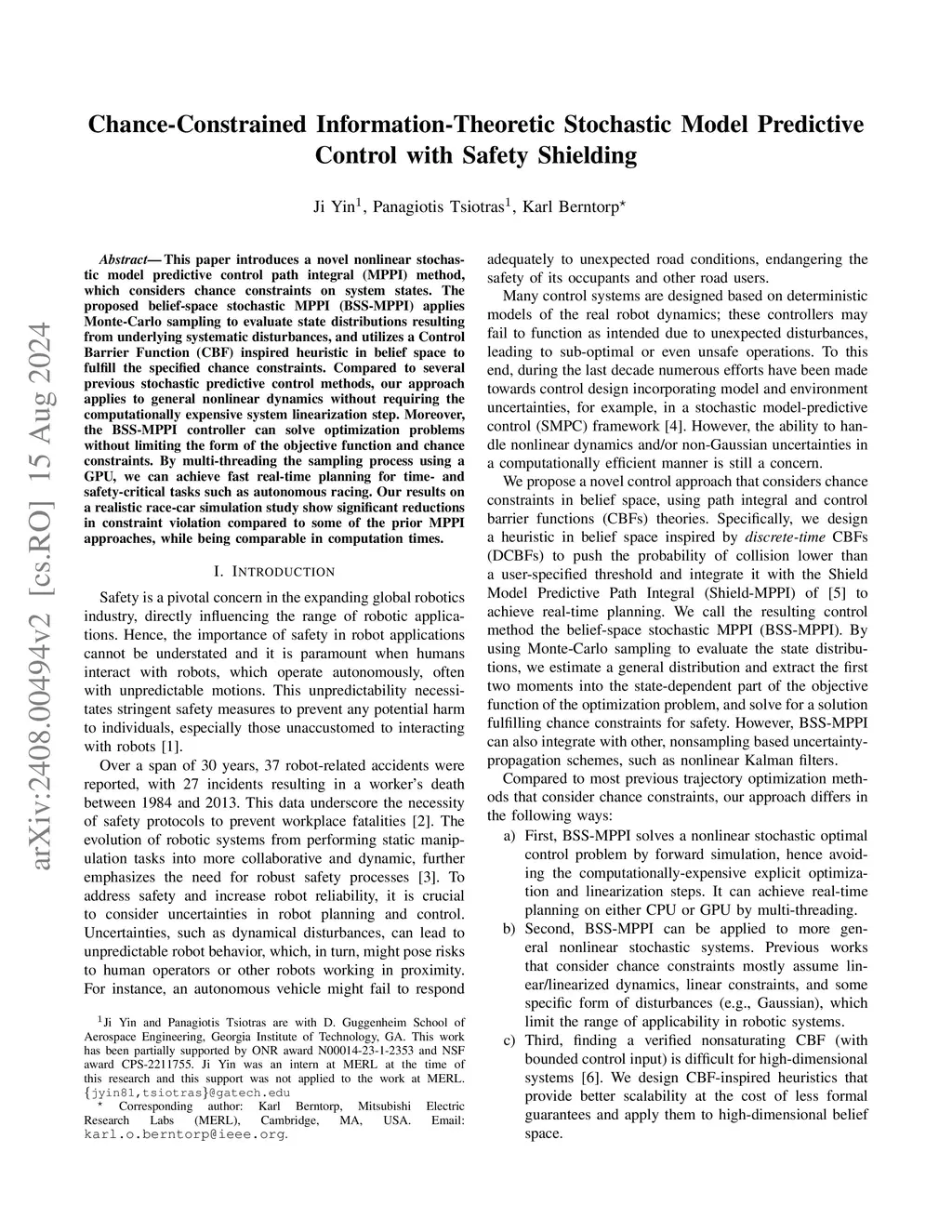 arXiv:2408.00494v2 [cs.RO] 15 Aug 2024

Chance-Constrained Information-Theoretic Stochastic Model Predictive Control with Safety Shielding

Ji Yin$^1$, Panagiotis Tsiotras$^1$, Karl Berntorp$^\star$

Abstract— This paper introduces a novel nonlinear stochastic model predictive control path integral (MPPI) method, which considers chance constraints on system states. The proposed belief-space stochastic MPPI (BSS-MPPI) applies Monte-Carlo sampling to evaluate state distributions resulting from underlying systematic disturbances, and utilizes a Control Barrier Function (CBF) inspired heuristic in belief space to fulfill the specified chance constraints. Compared to several previous stochastic predictive control methods, our approach applies to general nonlinear dynamics without requiring the computationally expensive system linearization step. Moreover, the BSS-MPPI controller can solve optimization problems without limiting the form of the objective function and chance constraints. By multi-threading the sampling process using a GPU, we can achieve fast real-time planning for time- and safety-critical tasks such as autonomous racing. Our results on a realistic race-car simulation study show significant reductions in constraint violation compared to some of the prior MPPI approaches, while being comparable in computation times.

I. INTRODUCTION

Safety is a pivotal concern in the expanding global robotics industry, directly influencing the range of robotic applications. Hence, the importance of safety in robot applications cannot be understated and it is paramount when humans interact with robots, which operate autonomously, often with unpredictable motions. This unpredictability necessitates stringent safety measures to prevent any potential harm to individuals, especially those unaccustomed to interacting with robots [1].

Over a span of 30 years, 37 robot-related accidents were reported, with 27 incidents resulting in a worker's death between 1984 and 2013. This data underscore the necessity of safety protocols to prevent workplace fatalities [2]. The evolution of robotic systems from performing static manipulation tasks into more collaborative and dynamic, further emphasizes the need for robust safety processes [3]. To address safety and increase robot reliability, it is crucial to consider uncertainties in robot planning and control. Uncertainties, such as dynamical disturbances, can lead to unpredictable robot behavior, which, in turn, might pose risks to human operators or other robots working in proximity. For instance, an autonomous vehicle might fail to respond

$^1$Ji Yin and Panagiotis Tsiotras are with D. Guggenheim School of Aerospace Engineering, Georgia Institute of Technology, GA. This work has been partially supported by ONR award N00014-23-1-2353 and NSF award CPS-2211755. Ji Yin was an intern at MERL at the time of this research and this support was not applied to the work at MERL. {jyin81,tsiotras}@gatech.edu

$^\star$ Corresponding author: Karl Berntorp, Mitsubishi Electric Research Labs (MERL), Cambridge, MA, USA. Email: karl.o.berntorp@ieee.org.

adequately to unexpected road conditions, endangering the safety of its occupants and other road users.

Many control systems are designed based on deterministic models of the real robot dynamics; these controllers may fail to function as intended due to unexpected disturbances, leading to sub-optimal or even unsafe operations. To this end, during the last decade numerous efforts have been made towards control design incorporating model and environment uncertainties, for example, in a stochastic model-predictive control (SMPC) framework [4]. However, the ability to handle nonlinear dynamics and/or non-Gaussian uncertainties in a computationally efficient manner is still a concern.

We propose a novel control approach that considers chance constraints in belief space, using path integral and control barrier functions (CBFs) theories. Specifically, we design a heuristic in belief space inspired by discrete-time CBFs (DCBFs) to push the probability of collision lower than a user-specified threshold and integrate it with the Shield Model Predictive Path Integral (Shield-MPPI) of [5] to achieve real-time planning. We call the resulting control method the belief-space stochastic MPPI (BSS-MPPI). By using Monte-Carlo sampling to evaluate the state distributions, we estimate a general distribution and extract the first two moments into the state-dependent part of the objective function of the optimization problem, and solve for a solution fulfilling chance constraints for safety. However, BSS-MPPI can also integrate with other, nonsampling based uncertainty-propagation schemes, such as nonlinear Kalman filters.

Compared to most previous trajectory optimization methods that consider chance constraints, our approach differs in the following ways:

a) First, BSS-MPPI solves a nonlinear stochastic optimal control problem by forward simulation, hence avoiding the computationally-expensive explicit optimization and linearization steps. It can achieve real-time planning on either CPU or GPU by multi-threading.

b) Second, BSS-MPPI can be applied to more general nonlinear stochastic systems. Previous works that consider chance constraints mostly assume linear/linearized dynamics, linear constraints, and some specific form of disturbances (e.g., Gaussian), which limit the range of applicability in robotic systems.

c) Third, finding a verified nonsaturating CBF (with bounded control input) is difficult for high-dimensional systems [6]. We design CBF-inspired heuristics that provide better scalability at the cost of less formal guarantees and apply them to high-dimensional belief space.